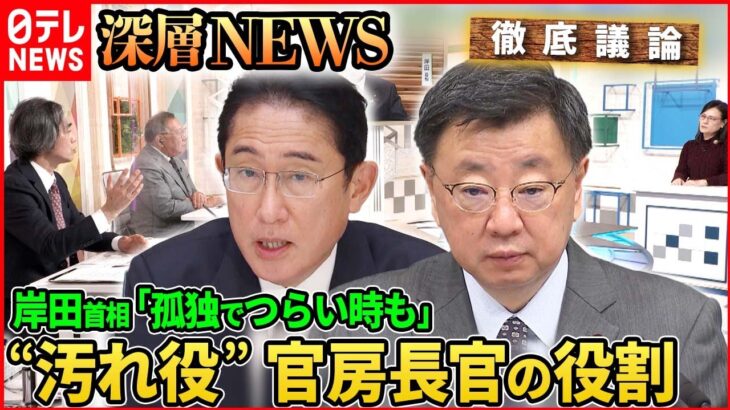 日テレ NEWS

深層NEWS

徹底議論

岸田首相「孤独でつらい時も」
“汚れ役” 官房長官の役割